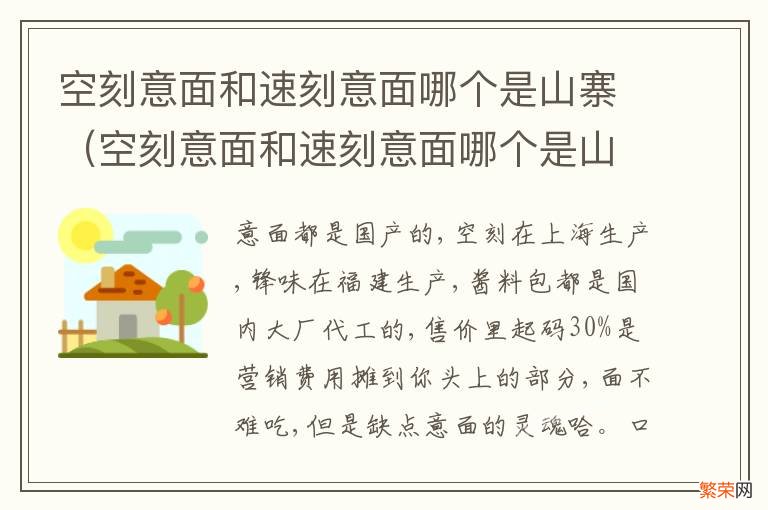 空刻意面和速刻意面哪个是山寨（空刻意面和速刻意面哪个是山

意面都是国产的，空刻在上海生产，锋味在福建生产，酱料包都是国内大厂代工的，售价里起码30%是营销费用摊到你头上的部分，面不难吃，但是缺点意面的灵魂哈。口

繁荣网